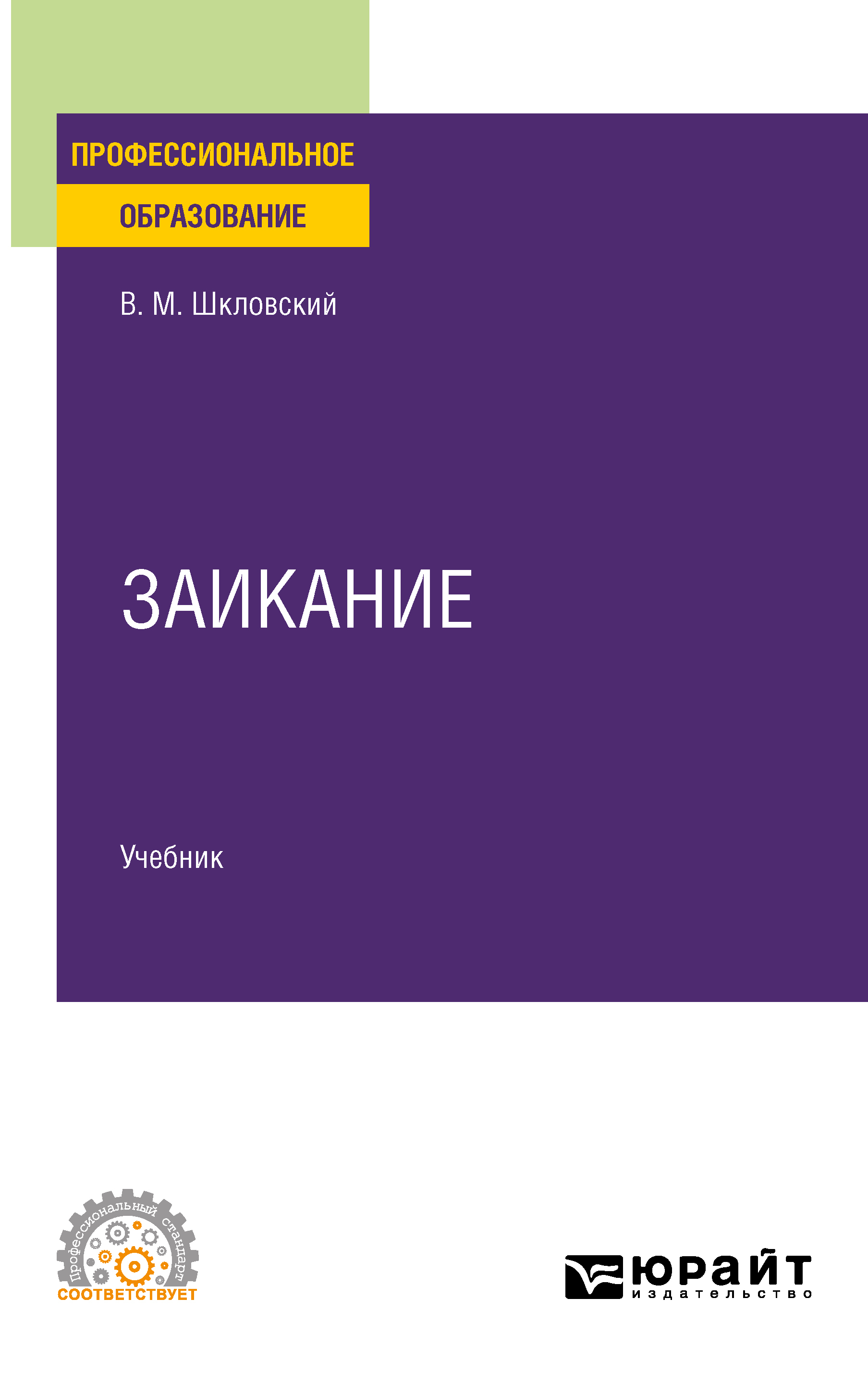 ПРОФЕССИОНАЛЬНОЕ
ОБРАЗОВАНИЕ

В. М. Шкловский

ЗАИКАНИЕ

Учебник

Профессиональный стандарт
СООТВЕТСТВУЕТ

юрайт
издательство